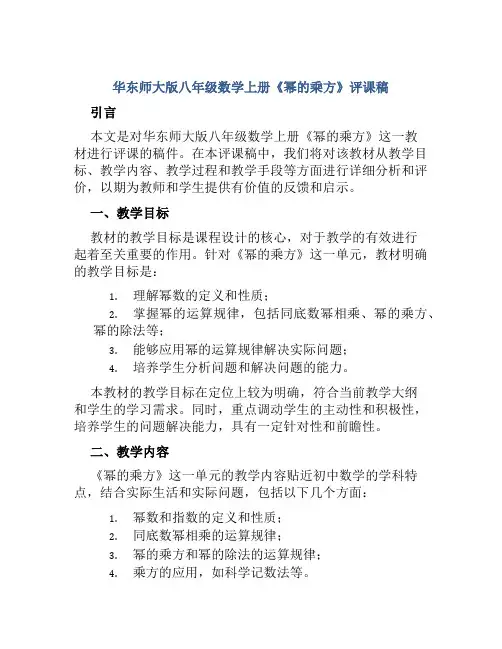 华东师大版八年级数学上册《幂的乘方》评课稿

引言

本文是对华东师大版八年级数学上册《幂的乘方》这一教材进行评课的稿件。在本评课稿中，我们将对该教材从教学目标、教学内容、教学过程和教学手段等方面进行详细分析和评价，以期为教师和学生提供有价值的反馈和启示。

一、教学目标

教材的教学目标是课程设计的核心，对于教学的有效进行起着至关重要的作用。针对《幂的乘方》这一单元，教材明确的教学目标是：

1. 理解幂数的定义和性质；
2. 掌握幂的运算规律，包括同底数幂相乘、幂的乘方、幂的除法等；
3. 能够应用幂的运算规律解决实际问题；
4. 培养学生分析问题和解决问题的能力。

本教材的教学目标在定位上较为明确，符合当前教学大纲和学生的学习需求。同时，重点调动学生的主动性和积极性，培养学生的问题解决能力，具有一定针对性和前瞻性。

二、教学内容

《幂的乘方》这一单元的教学内容贴近初中数学的学科特点，结合实际生活和实际问题，包括以下几个方面：

1. 幂数和指数的定义和性质；
2. 同底数幂相乘的运算规律；
3. 幂的乘方和幂的除法的运算规律；
4. 乘方的应用，如科学记数法等。